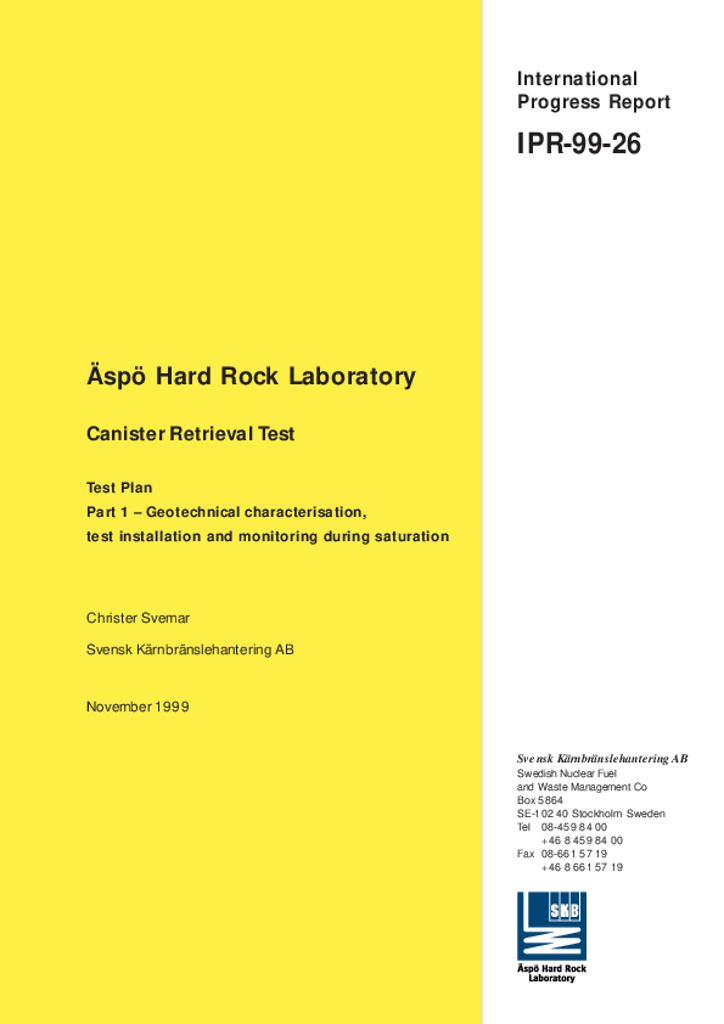 International Progress Report

IPR-99-26

Äspö Hard Rock Laboratory

Canister Retrieval Test

Test Plan
Part 1 – Geotechnical characterisation, test installation and monitoring during saturation

Christer Svemar

Svensk Kärnbränslehantering AB

November 1999

Svensk Kärnbränslehantering AB
Swedish Nuclear Fuel and Waste Management Co
Box 5864
SE-102 40 Stockholm Sweden
Tel 08-459 84 00
+46 8 459 84 00
Fax 08-661 57 19
+46 8 661 57 19

SKB

Äspö Hard Rock Laboratory